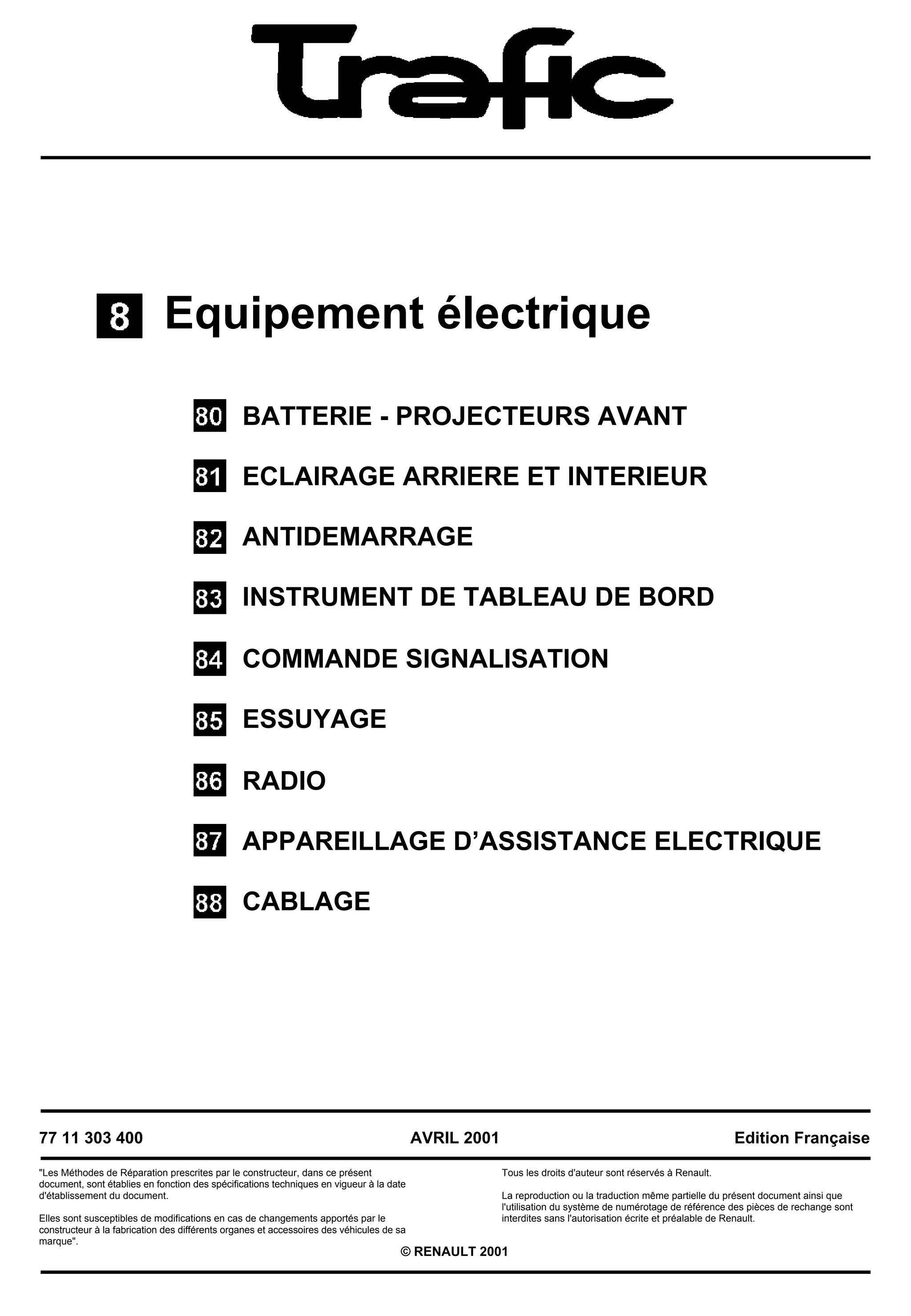 Trafic

8 Equipement électrique

80 BATTERIE - PROJECTEURS AVANT

81 ECLAIRAGE ARRIERE ET INTERIEUR

82 ANTIDEMARRAGE

83 INSTRUMENT DE TABLEAU DE BORD

84 COMMANDE SIGNALISATION

85 ESSUYAGE

86 RADIO

87 APPAREILLAGE D'ASSISTANCE ELECTRIQUE

88 CABLAGE

77 11 303 400 AVRIL 2001 Edition Française

"Les Méthodes de Réparation prescrites par le constructeur, dans ce présent document, sont établies en fonction des spécifications techniques en vigueur à la date d'établissement du document.

Elles sont susceptibles de modifications en cas de changements apportés par le constructeur à la fabrication des différents organes et accessoires des véhicules de sa marque".

Tous les droits d'auteur sont réservés à Renault.

La reproduction ou la traduction même partielle du présent document ainsi que l'utilisation du système de numérotage de référence des pièces de rechange sont interdites sans l'autorisation écrite et préalable de Renault.

© RENAULT 2001